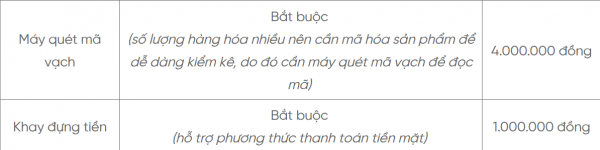 | Máy quét mã vạch | Bắt buộc (số lượng hàng hóa nhiều nên cần mã hóa sản phẩm để dễ dàng kiểm kê, do đó cần máy quét mã vạch để đọc mã) | 4.000.000 đồng |
|---|---|---|
| Khay đựng tiền | Bắt buộc (hỗ trợ phương thức thanh toán tiền mặt) | 1.000.000 đồng |